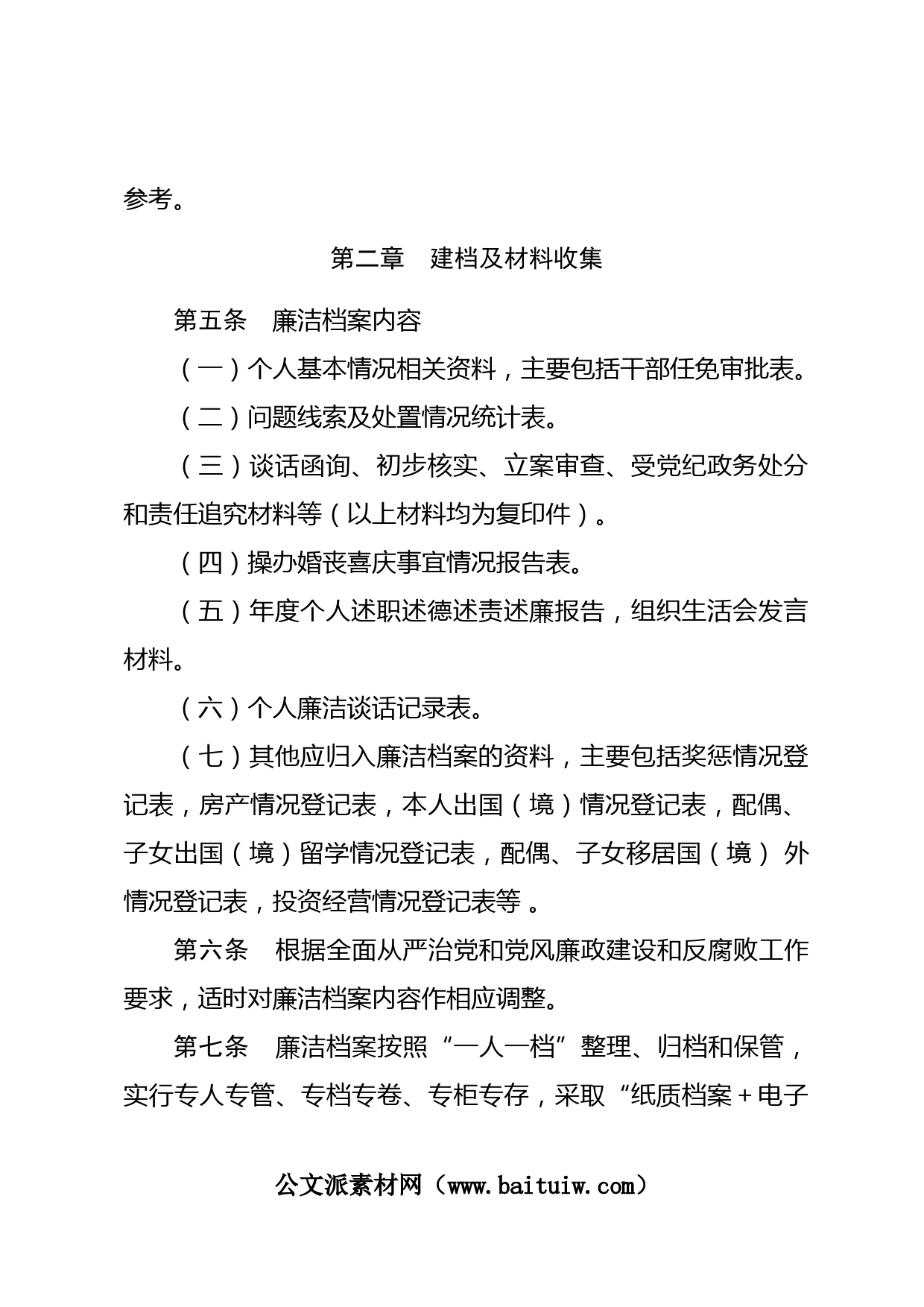 参考。

第二章　建档及材料收集

第五条　廉洁档案内容

（一）个人基本情况相关资料，主要包括干部任免审批表。

（二）问题线索及处置情况统计表。

（三）谈话函询、初步核实、立案审查、受党纪政务处分和责任追究材料等（以上材料均为复印件）。

（四）操办婚丧喜庆事宜情况报告表。

（五）年度个人述职述德述责述廉报告，组织生活会发言材料。

（六）个人廉洁谈话记录表。

（七）其他应归入廉洁档案的资料，主要包括奖惩情况登记表，房产情况登记表，本人出国（境）情况登记表，配偶、子女出国（境）留学情况登记表，配偶、子女移居国（境）外情况登记表，投资经营情况登记表等 。

第六条　根据全面从严治党和党风廉政建设和反腐败工作要求，适时对廉洁档案内容作相应调整。

第七条　廉洁档案按照“一人一档”整理、归档和保管，实行专人专管、专档专卷、专柜专存，采取“纸质档案＋电子

公文派素材网（www.baituiw.com）